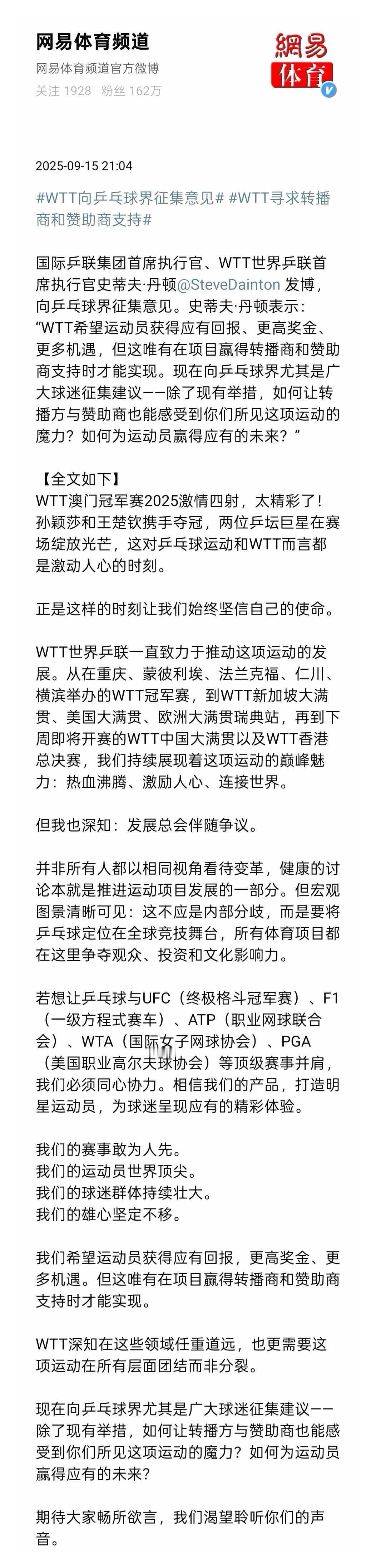 网易体育频道
网易体育频道官方微博
关注 1928 粉丝 162万

網易
体育

2025-09-15 21:04

#WTT向乒乓球界征集意见# #WTT寻求转播商和赞助商支持#

国际乒联集团首席执行官、WTT世界乒联首席执行官史蒂夫·丹顿@SteveDainton 发博，向乒乓球界征集意见。史蒂夫·丹顿表示：“WTT希望运动员获得应有回报、更高奖金、更多机遇，但这唯有在项目赢得转播商和赞助商支持时才能实现。现在向乒乓球界尤其是广大球迷征集建议——除了现有举措，如何让转播方与赞助商也能感受到你们所见这项运动的魔力？如何为运动员赢得应有的未来？”

【全文如下】
WTT澳门冠军赛2025激情四射，太精彩了！孙颖莎和王楚钦携手夺冠，两位乒坛巨星在赛场绽放光芒，这对乒乓球运动和WTT而言都是激动人心的时刻。

正是这样的时刻让我们始终坚信自己的使命。

WTT世界乒联一直致力于推动这项运动的发展。从在重庆、蒙彼利埃、法兰克福、仁川、横滨举办的WTT冠军赛，到WTT新加坡大满贯、美国大满贯、欧洲大满贯瑞典站，再到下周即将开赛的WTT中国大满贯以及WTT香港总决赛，我们持续展现着这项运动的巅峰魅力：热血沸腾、激励人心、连接世界。

但我也深知：发展总会伴随争议。

并非所有人都以相同视角看待变革，健康的讨论本就是推进运动项目发展的一部分。但宏观图景清晰可见：这不应是内部分歧，而是要将乒乓球定位在全球竞技舞台，所有体育项目都在这里争夺观众、投资和文化影响力。

若想让乒乓球与UFC（终极格斗冠军赛）、F1（一级方程式赛车）、ATP（职业网球联合会）、WTA（国际女子网球协会）、PGA（美国职业高尔夫球协会）等顶级赛事并肩，我们必须同心协力。相信我们的产品，打造明星运动员，为球迷呈现应有的精彩体验。

我们的赛事敢为人先。
我们的运动员世界顶尖。
我们的球迷群体持续壮大。
我们的雄心坚定不移。

我们希望运动员获得应有回报，更高奖金、更多机遇。但这唯有在项目赢得转播商和赞助商支持时才能实现。

WTT深知在这些领域任重道远，也更需要这项运动在所有层面团结而非分裂。

现在向乒乓球界尤其是广大球迷征集建议——除了现有举措，如何让转播方与赞助商也能感受到你们所见这项运动的魔力？如何为运动员赢得应有的未来？

期待大家畅所欲言，我们渴望聆听你们的声音。